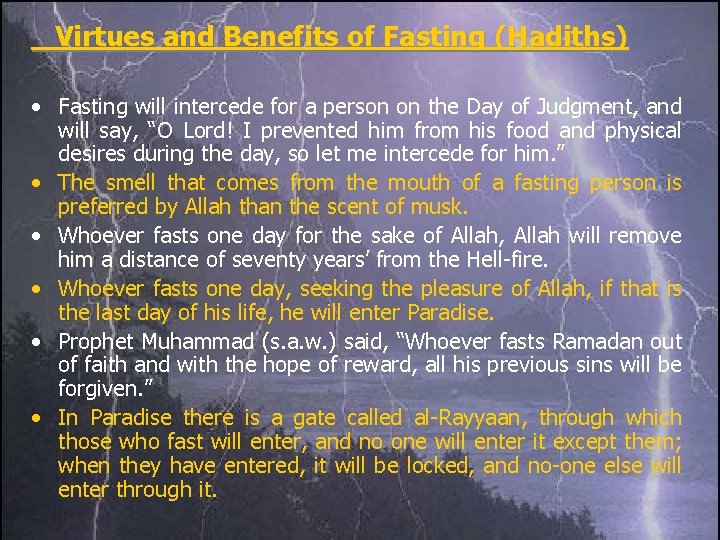 Virtues and Benefits of Fasting (Hadiths)

• Fasting will intercede for a person on the Day of Judgment, and will say, "O Lord! I prevented him from his food and physical desires during the day, so let me intercede for him."
• The smell that comes from the mouth of a fasting person is preferred by Allah than the scent of musk.
• Whoever fasts one day for the sake of Allah, Allah will remove him a distance of seventy years' from the Hell-fire.
• Whoever fasts one day, seeking the pleasure of Allah, if that is the last day of his life, he will enter Paradise.
• Prophet Muhammad (s.a.w.) said, "Whoever fasts Ramadan out of faith and with the hope of reward, all his previous sins will be forgiven."
• In Paradise there is a gate called al-Rayyaan, through which those who fast will enter, and no one will enter it except them; when they have entered, it will be locked, and no-one else will enter through it.